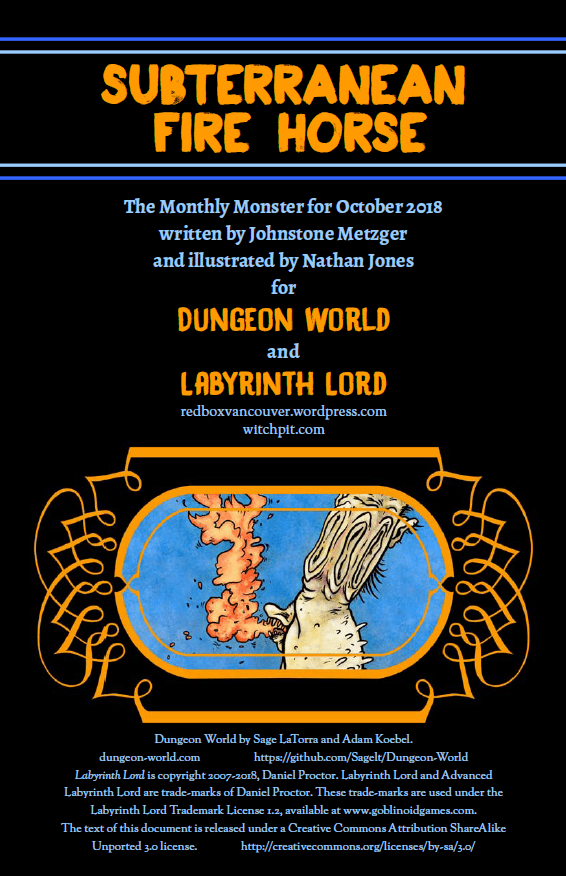 SUBTERRANEAN FIRE HORSE

The Monthly Monster for October 2018
written by Johnstone Metzger
and illustrated by Nathan Jones
for
DUNGEON WORLD
and
LABYRINTH LORD
redboxvancouver.wordpress.com
witchpit.com

Dungeon World by Sage LaTorra and Adam Koebel.
dungeon-world.com https://github.com/Sagelt/Dungeon-World
Labyrinth Lord is copyright 2007-2018, Daniel Proctor. Labyrinth Lord and Advanced Labyrinth Lord are trade-marks of Daniel Proctor. These trade-marks are used under the Labyrinth Lord Trademark License 1.2, available at www.goblinoidgames.com.
The text of this document is released under a Creative Commons Attribution ShareAlike Unported 3.0 license. http://creativecommons.org/licenses/by-sa/3.0/